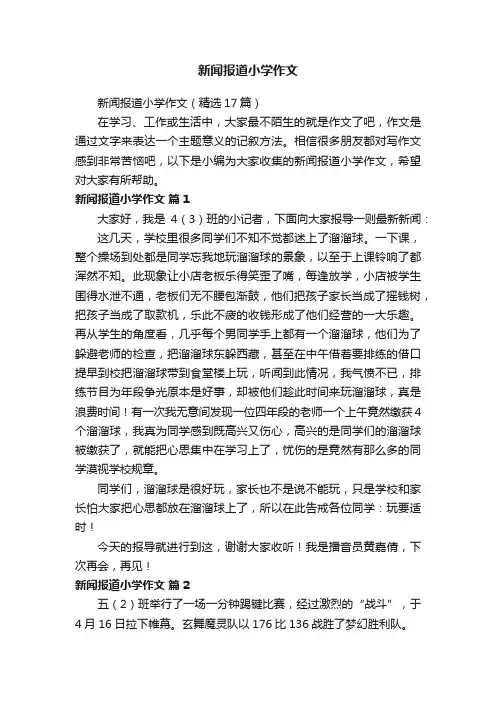 新闻报道小学作文

新闻报道小学作文（精选17篇）

在学习、工作或生活中，大家最不陌生的就是作文了吧，作文是通过文字来表达一个主题意义的记叙方法。相信很多朋友都对写作文感到非常苦恼吧，以下是小编为大家收集的新闻报道小学作文，希望对大家有所帮助。

新闻报道小学作文 篇1

大家好，我是 4（3）班的小记者，下面向大家报导一则最新新闻：

这几天，学校里很多同学们不知不觉都迷上了溜溜球。一下课，整个操场到处都是同学忘我地玩溜溜球的景象，以至于上课铃响了都浑然不知。此现象让小店老板乐得笑歪了嘴，每逢放学，小店被学生围得水泄不通，老板们无不腰包渐鼓，他们把孩子家长当成了摇钱树，把孩子当成了取款机，乐此不疲的收钱形成了他们经营的一大乐趣。再从学生的角度看，几乎每个男同学手上都有一个溜溜球，他们为了躲避老师的检查，把溜溜球东躲西藏，甚至在中午借着要排练的借口提早到校把溜溜球带到食堂楼上玩，听闻到此情况，我气愤不已，排练节目为年段争光原本是好事，却被他们趁此时间来玩溜溜球，真是浪费时间！有一次我无意间发现一位四年段的老师一个上午竟然缴获4个溜溜球，我真为同学感到既高兴又伤心，高兴的是同学们的溜溜球被缴获了，就能把心思集中在学习上了，忧伤的是竟然有那么多的同学漠视学校规章。

同学们，溜溜球是很好玩，家长也不是说不能玩，只是学校和家长怕大家把心思都放在溜溜球上了，所以在此告戒各位同学：玩要适时！

今天的报导就进行到这，谢谢大家收听！我是播音员黄嘉倩，下次再会，再见！

新闻报道小学作文 篇2

五（2）班举行了一场一分钟踢毽比赛，经过激烈的“战斗”，于4月16日拉下帷幕。玄舞魔灵队以176比136战胜了梦幻胜利队。